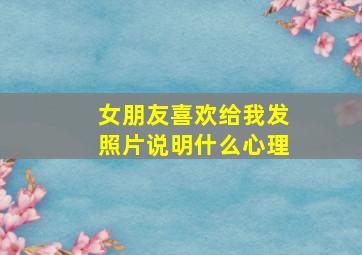 女朋友喜欢给我发照片说明什么心理